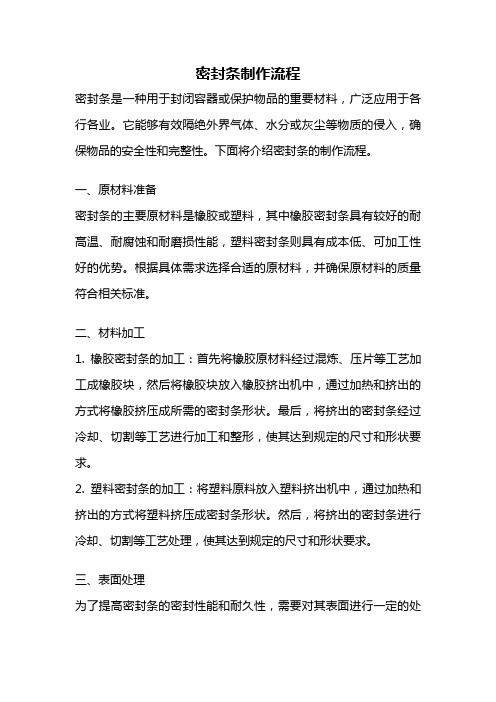 密封条制作流程

密封条是一种用于封闭容器或保护物品的重要材料，广泛应用于各行各业。它能够有效隔绝外界气体、水分或灰尘等物质的侵入，确保物品的安全性和完整性。下面将介绍密封条的制作流程。

一、原材料准备

密封条的主要原材料是橡胶或塑料，其中橡胶密封条具有较好的耐高温、耐腐蚀和耐磨损性能，塑料密封条则具有成本低、可加工性好的优势。根据具体需求选择合适的原材料，并确保原材料的质量符合相关标准。

二、材料加工

1. 橡胶密封条的加工：首先将橡胶原材料经过混炼、压片等工艺加工成橡胶块，然后将橡胶块放入橡胶挤出机中，通过加热和挤出的方式将橡胶挤压成所需的密封条形状。最后，将挤出的密封条经过冷却、切割等工艺进行加工和整形，使其达到规定的尺寸和形状要求。

2. 塑料密封条的加工：将塑料原料放入塑料挤出机中，通过加热和挤出的方式将塑料挤压成密封条形状。然后，将挤出的密封条进行冷却、切割等工艺处理，使其达到规定的尺寸和形状要求。

三、表面处理

为了提高密封条的密封性能和耐久性，需要对其表面进行一定的处